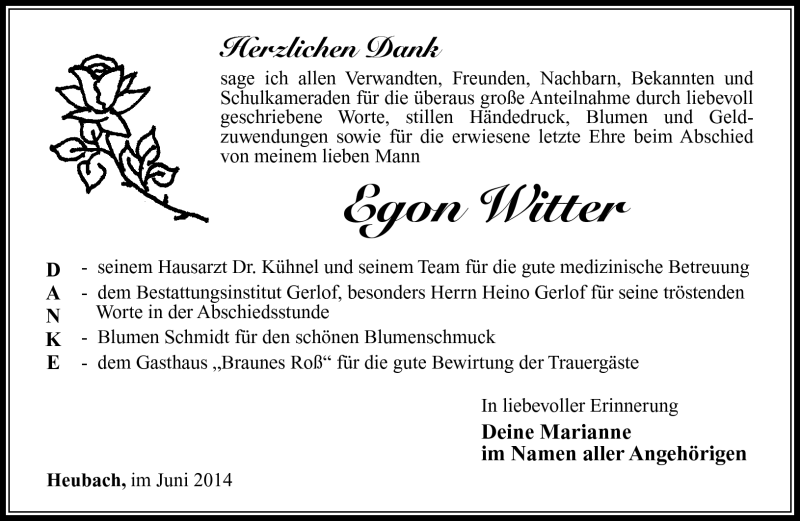 Herzlichen Dank

sage ich allen Verwandten, Freunden, Nachbarn, Bekannten und Schulkameraden für die überaus große Anteilnahme durch liebevoll geschriebene Worte, stillen Händedruck, Blumen und Geldzuwendungen sowie für die erwiesene letzte Ehre beim Abschied von meinem lieben Mann

Egon Witter

D - seinem Hausarzt Dr. Kühnel und seinem Team für die gute medizinische Betreuung
A - dem Bestattungsinstitut Gerlof, besonders Herrn Heino Gerlof für seine tröstenden
N Worte in der Abschiedsstunde
K - Blumen Schmidt für den schönen Blumenschmuck
E - dem Gasthaus „Braunes Roß“ für die gute Bewirtung der Trauergäste

In liebevoller Erinnerung
Deine Marianne
im Namen aller Angehörigen

Heubach, im Juni 2014